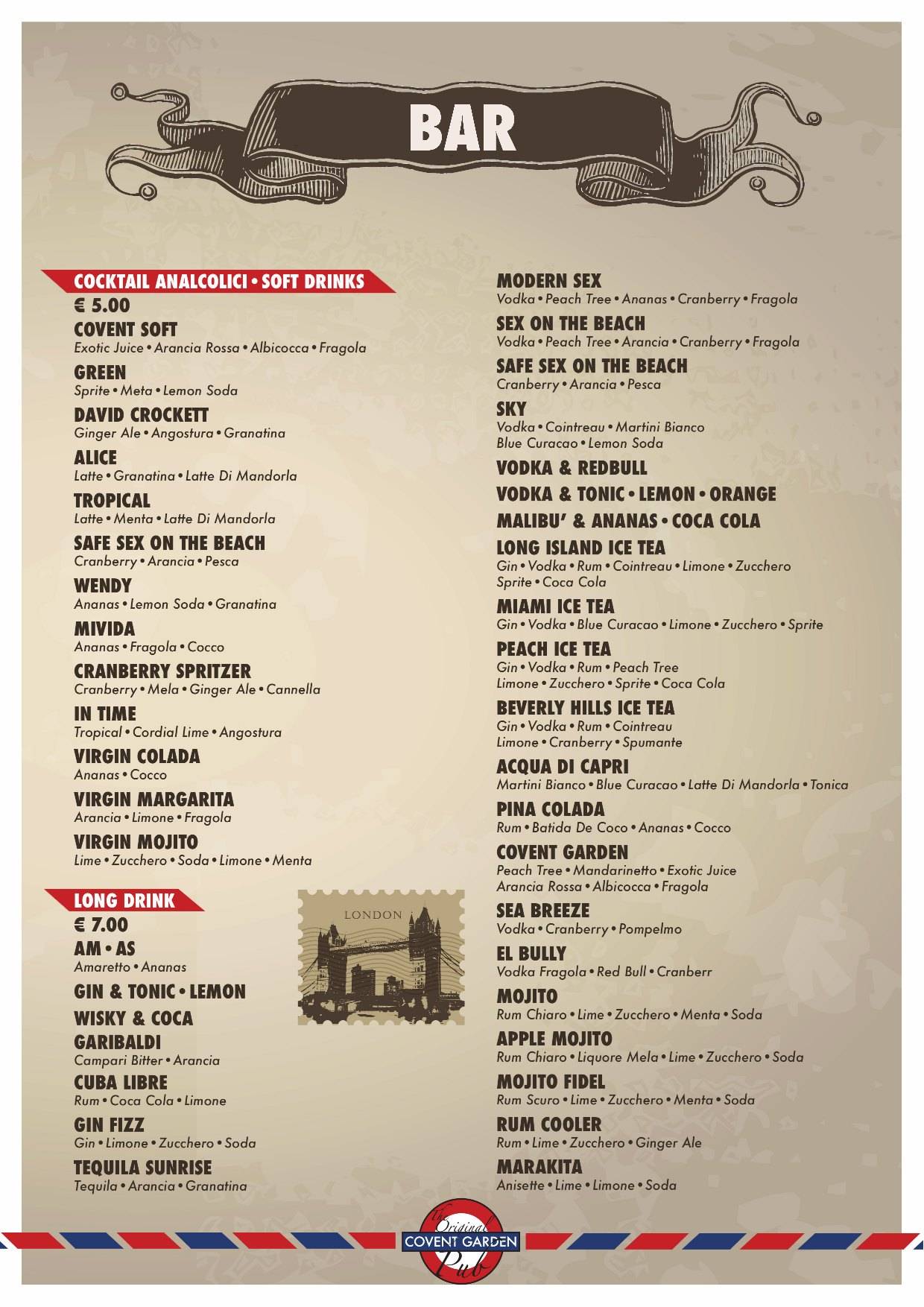 BAR

COCKTAIL ANALCOLICI • SOFT DRINKS
€ 5.00
COVENT SOFT
Exotic Juice • Arancia Rossa • Albicocca • Fragola
GREEN
Sprite • Meta • Lemon Soda
DAVID CROCKETT
Ginger Ale • Angostura • Granatina
ALICE
Latte • Granatina • Latte Di Mandorla
TROPICAL
Latte • Menta • Latte Di Mandorla
SAFE SEX ON THE BEACH
Cranberry • Arancia • Pesca
WENDY
Ananas • Lemon Soda • Granatina
MIVIDA
Ananas • Fragola • Cocco
CRANBERRY SPRITZER
Cranberry • Mela • Ginger Ale • Cannella
IN TIME
Tropical • Cordial Lime • Angostura
VIRGIN COLADA
Ananas • Cocco
VIRGIN MARGARITA
Arancia • Limone • Fragola
VIRGIN MOJITO
Lime • Zucchero • Soda • Limone • Menta

LONG DRINK
€ 7.00
AM • AS
Amaretto • Ananas
GIN & TONIC • LEMON
WISKY & COCA
GARIBALDI
Campari Bitter • Arancia
CUBA LIBRE
Rum • Coca Cola • Limone
GIN FIZZ
Gin • Limone • Zucchero • Soda
TEQUILA SUNRISE
Tequila • Arancia • Granatina

LONDON

MODERN SEX
Vodka • Peach Tree • Ananas • Cranberry • Fragola
SEX ON THE BEACH
Vodka • Peach Tree • Arancia • Cranberry • Fragola
SAFE SEX ON THE BEACH
Cranberry • Arancia • Pesca
SKY
Vodka • Cointreau • Martini Bianco
Blue Curacao • Lemon Soda
VODKA & REDBULL
VODKA & TONIC • LEMON • ORANGE
MALIBU' & ANANAS • COCA COLA
LONG ISLAND ICE TEA
Gin • Vodka • Rum • Cointreau • Limone • Zucchero
Sprite • Coca Cola
MIAMI ICE TEA
Gin • Vodka • Blue Curacao • Limone • Zucchero • Sprite
PEACH ICE TEA
Gin • Vodka • Rum • Peach Tree
Limone • Zucchero • Sprite • Coca Cola
BEVERLY HILLS ICE TEA
Gin • Vodka • Rum • Cointreau
Limone • Cranberry • Spumante
ACQUA DI CAPRI
Martini Bianco • Blue Curacao • Latte Di Mandorla • Tonica
PINA COLADA
Rum • Batida De Coco • Ananas • Cocco
COVENT GARDEN
Peach Tree • Mandarinetto • Exotic Juice
Arancia Rossa • Albicocca • Fragola
SEA BREEZE
Vodka • Cranberry • Pompelmo
EL BULLY
Vodka Fragola • Red Bull • Cranberr
MOJITO
Rum Chiaro • Lime • Zucchero • Menta • Soda
APPLE MOJITO
Rum Chiaro • Liquore Mela • Lime • Zucchero • Soda
MOJITO FIDEL
Rum Scuro • Lime • Zucchero • Menta • Soda
RUM COOLER
Rum • Lime • Zucchero • Ginger Ale
MARAKITA
Anisette • Lime • Limone • Soda

the Original
COVENT GARDEN
Pub